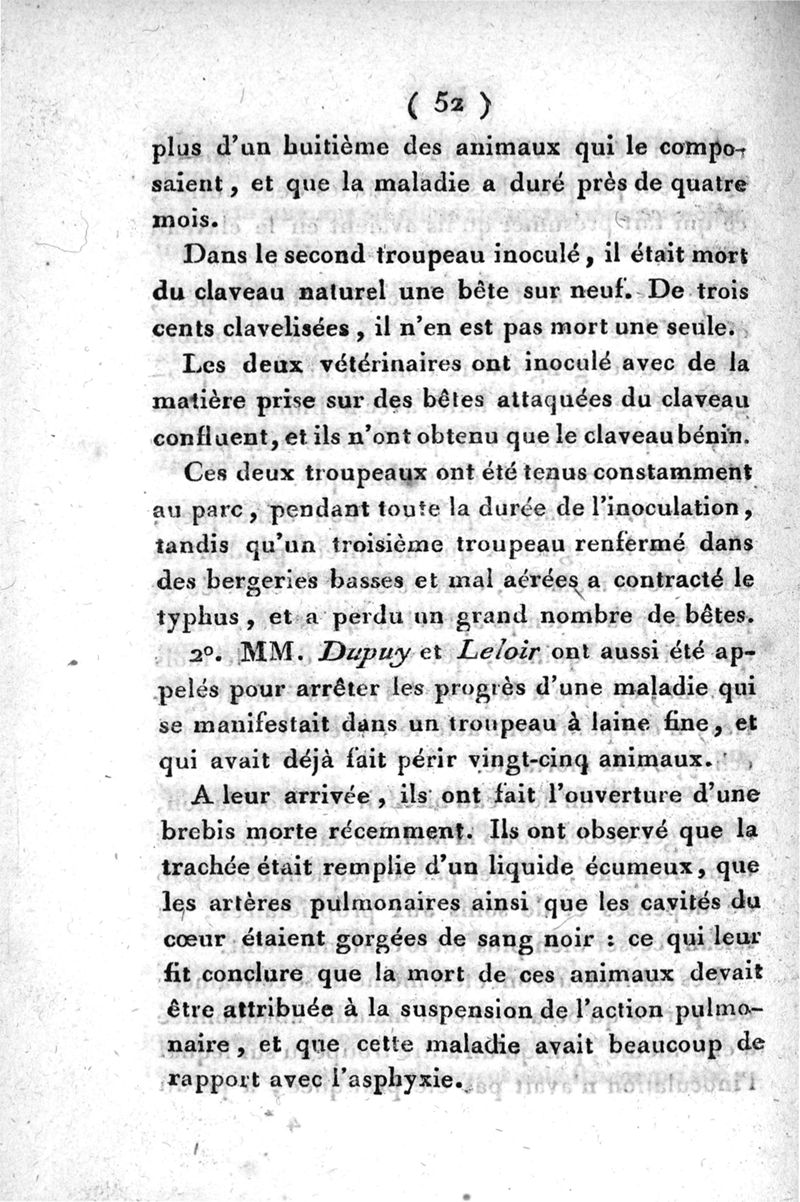 ( 52 )

plus d'un huitième des animaux qui le composaient, et que la maladie a duré près de quatre mois.

Dans le second troupeau inoculé, il était mort du claveau naturel une bête sur neuf. De trois cents clavelisées, il n'en est pas mort une seule.

Les deux vétérinaires ont inoculé avec de la matière prise sur des bêtes attaquées du claveau confluent, et ils n'ont obtenu que le claveau bénin.

Ces deux troupeaux ont été tenus constamment au parc, pendant toute la durée de l'inoculation, tandis qu'un troisième troupeau renfermé dans des bergeries basses et mal aérées a contracté le typhus, et a perdu un grand nombre de bêtes.

2°. MM. Dupuy et Leloir ont aussi été appelés pour arrêter les progrès d'une maladie qui se manifestait dans un troupeau à laine fine, et qui avait déjà fait périr vingt-cinq animaux.

A leur arrivée, ils ont fait l'ouverture d'une brebis morte récemment. Ils ont observé que la trachée était remplie d'un liquide écumeux, que les artères pulmonaires ainsi que les cavités du cœur étaient gorgées de sang noir : ce qui leur fit conclure que la mort de ces animaux devait être attribuée à la suspension de l'action pulmonaire, et que cette maladie avait beaucoup de rapport avec l'asphyxie.